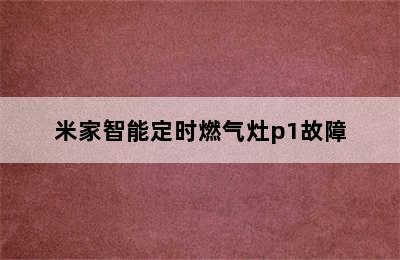 米家智能定时燃气灶p1故障